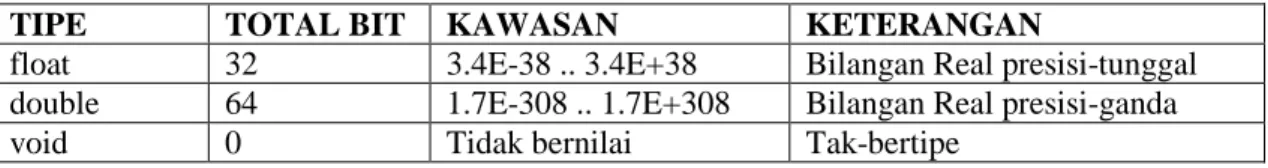 | TIPE | TOTAL BIT | KAWASAN | KETERANGAN |
|---|---|---|---|
| float | 32 | 3.4E-38 .. 3.4E+38 | Bilangan Real presisi-tunggal |
| double | 64 | 1.7E-308 .. 1.7E+308 | Bilangan Real presisi-ganda |
| void | 0 | Tidak bernilai | Tak-bertipe |